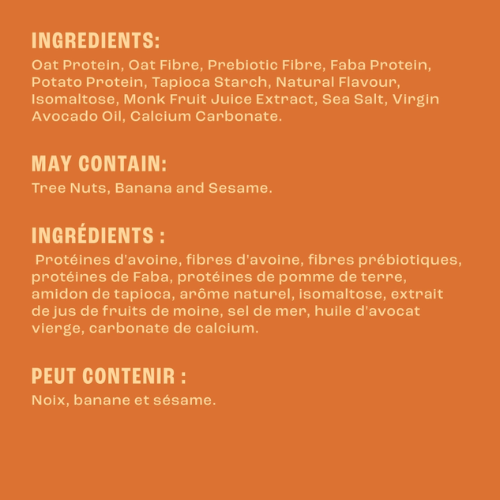 INGREDIENTS:

Oat Protein, Oat Fibre, Prebiotic Fibre, Faba Protein, Potato Protein, Tapioca Starch, Natural Flavour, Isomaltose, Monk Fruit Juice Extract, Sea Salt, Virgin Avocado Oil, Calcium Carbonate.

MAY CONTAIN:

Tree Nuts, Banana and Sesame.

INGRÉDIENTS :

Protéines d'avoine, fibres d'avoine, fibres prébiotiques, protéines de Faba, protéines de pomme de terre, amidon de tapioca, arôme naturel, isomaltose, extrait de jus de fruits de moine, sel de mer, huile d'avocat vierge, carbonate de calcium.

PEUT CONTENIR :

Noix, banane et sésame.